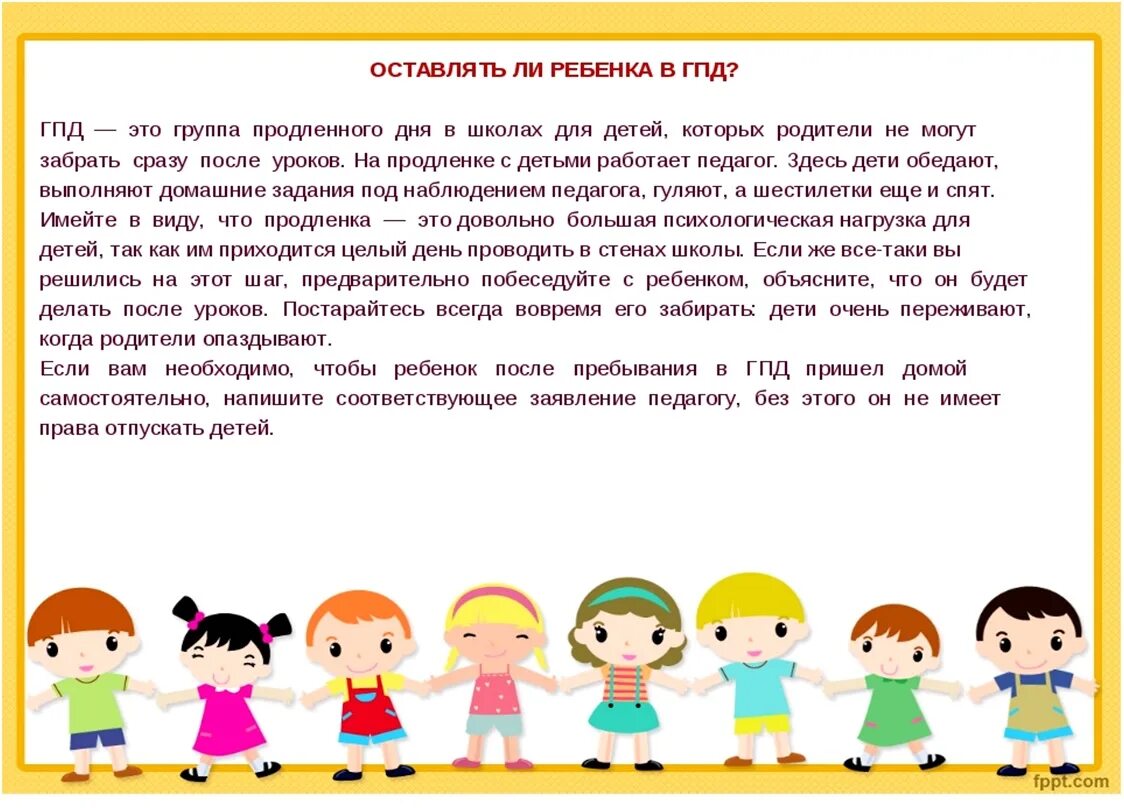 ОСТАВЛЯТЬ ЛИ РЕБЕНКА В ГПД?

ГПД — это группа продленного дня в школах для детей, которых родители не могут забрать сразу после уроков. На продленке с детьми работает педагог. Здесь дети обедают, выполняют домашние задания под наблюдением педагога, гуляют, а шестилетки еще и спят. Имейте в виду, что продленка — это довольно большая психологическая нагрузка для детей, так как им приходится целый день проводить в стенах школы. Если же все-таки вы решились на этот шаг, предварительно побеседуйте с ребенком, объясните, что он будет делать после уроков. Постарайтесь всегда вовремя его забирать: дети очень переживают, когда родители опаздывают.

Если вам необходимо, чтобы ребенок после пребывания в ГПД пришел домой самостоятельно, напишите соответствующее заявление педагогу, без этого он не имеет права отпускать детей.

fppt.com